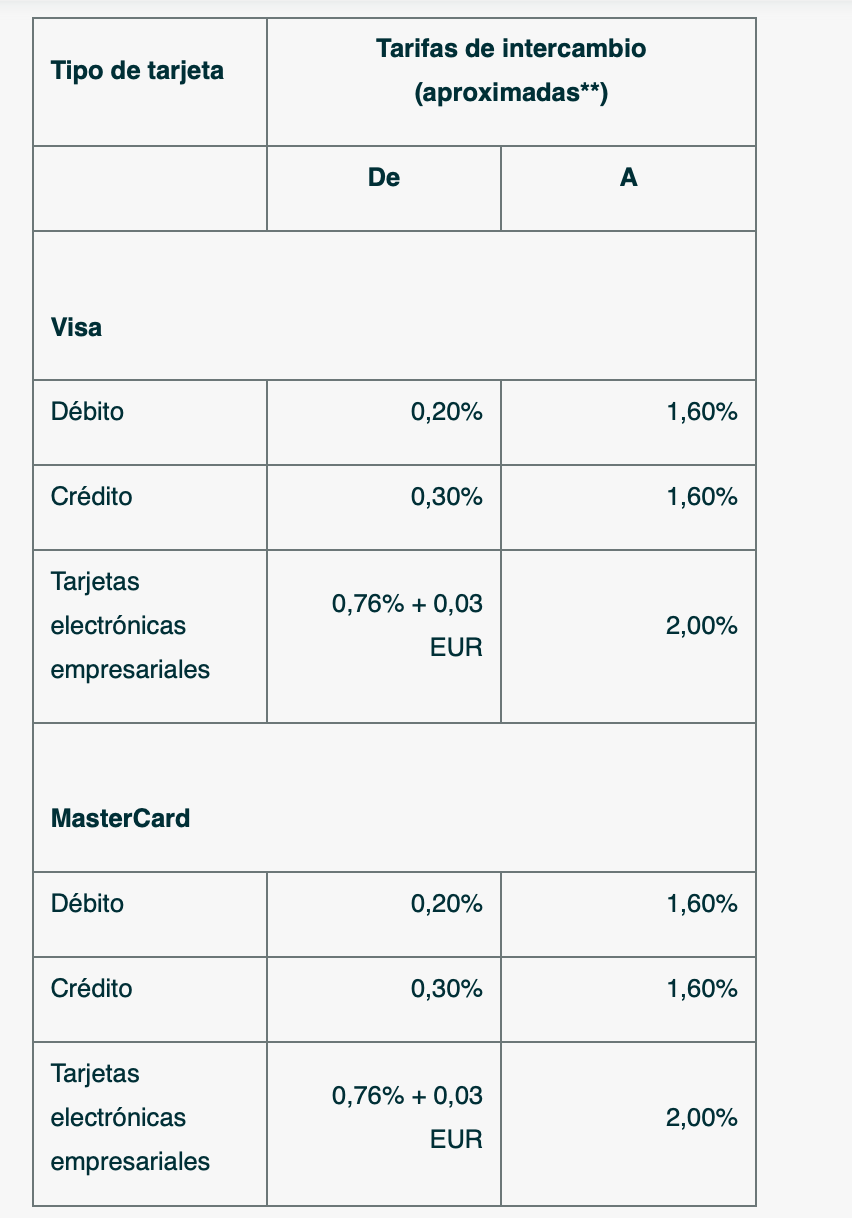 | Tipo de tarjeta | Tarifas de intercambio (aproximadas**) | |
|---|---|---|
| | De | A |
| Visa | | |
| Débito | 0,20% | 1,60% |
| Crédito | 0,30% | 1,60% |
| Tarjetas electrónicas empresariales | 0,76% + 0,03 EUR | 2,00% |
| MasterCard | | |
| Débito | 0,20% | 1,60% |
| Crédito | 0,30% | 1,60% |
| Tarjetas electrónicas empresariales | 0,76% + 0,03 EUR | 2,00% |